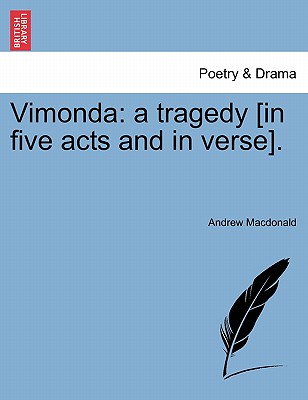 BRITISH LIBRARY

Poetry & Drama

Vimonda: a tragedy [in five acts and in verse].

Andrew Macdonald